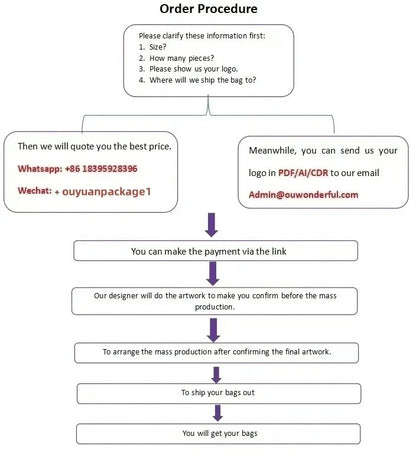 Order Procedure

Please clarify these information first:
1. Size?
2. How many pieces?
3. Please show us your logo.
4. Where will we ship the bag to?

Then we will quote you the best price.

Whatsapp: +86 18395928396

Wechat: + ouyuanpackage1

Meanwhile, you can send us your logo in PDF/AI/CDR to our email

Admin@ouwonderful.com

You can make the payment via the link

Our designer will do the artwork to make you confirm before the mass production.

To arrange the mass production after confirming the final artwork.

To ship your bags out

You will get your bags